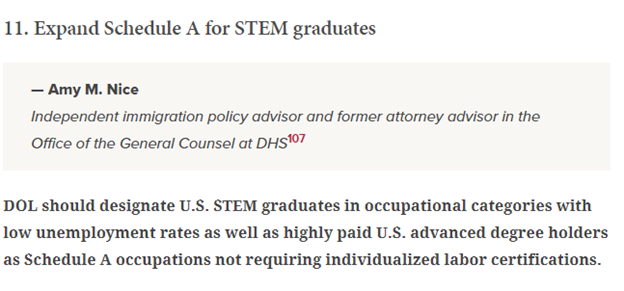 11. Expand Schedule A for STEM graduates

— Amy M. Nice

Independent immigration policy advisor and former attorney advisor in the Office of the General Counsel at DHS$^{107}$

DOL should designate U.S. STEM graduates in occupational categories with low unemployment rates as well as highly paid U.S. advanced degree holders as Schedule A occupations not requiring individualized labor certifications.